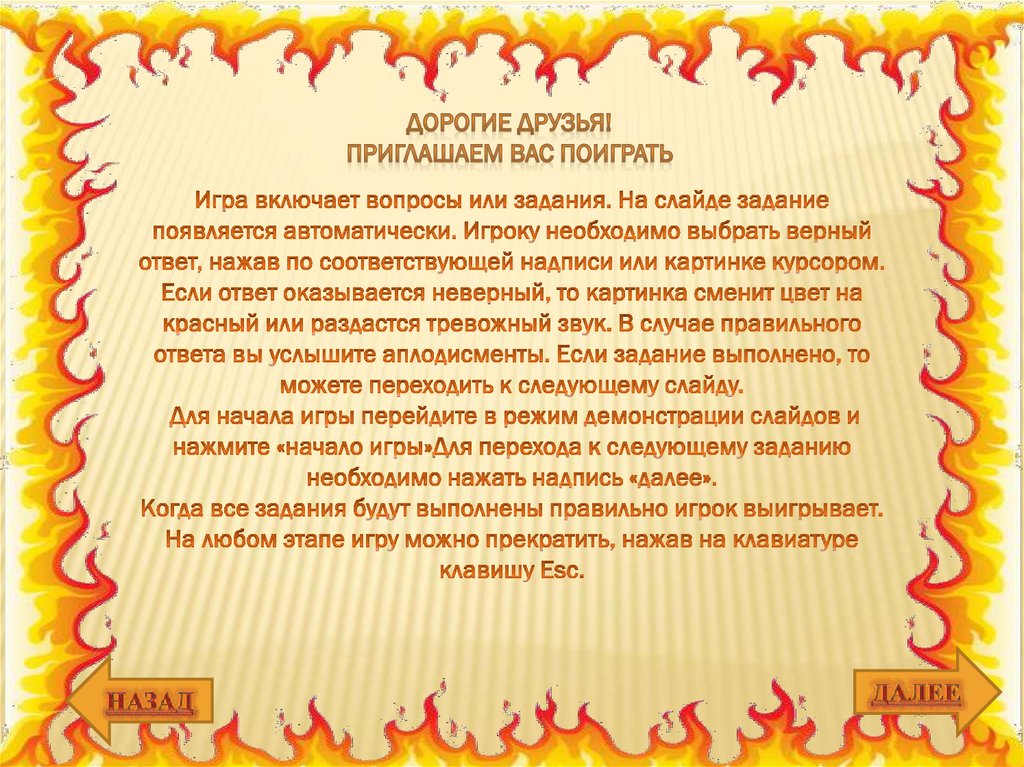 ДОРОГИЕ ДРУЗЬЯ!
ПРИГЛАШАЕМ ВАС ПОИГРАТЬ

Игра включает вопросы или задания. На слайде задание появляется автоматически. Игроку необходимо выбрать верный ответ, нажав по соответствующей надписи или картинке курсором. Если ответ оказывается неверный, то картинка сменит цвет на красный или раздастся тревожный звук. В случае правильного ответа вы услышите аплодисменты. Если задание выполнено, то можете переходить к следующему слайду.

Для начала игры перейдите в режим демонстрации слайдов и нажмите «начало игры»Для перехода к следующему заданию необходимо нажать надпись «далее».

Когда все задания будут выполнены правильно игрок выигрывает.

На любом этапе игру можно прекратить, нажав на клавиатуре клавишу Esc.

НАЗАД

ДАЛЕЕ